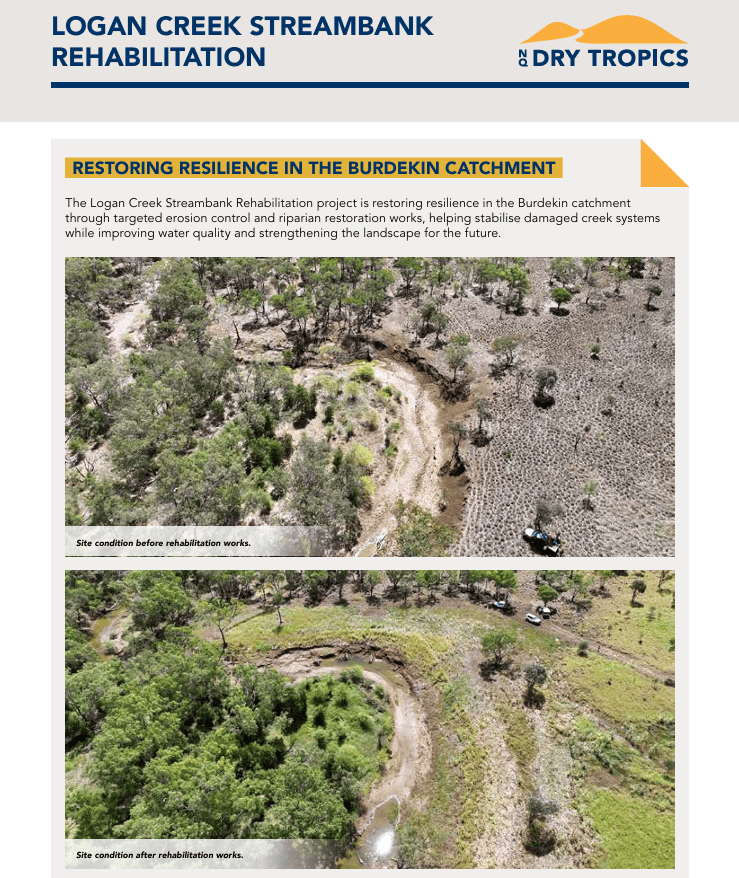 LOGAN CREEK STREAMBANK REHABILITATION

NQ DRY TROPICS

RESTORING RESILIENCE IN THE BURDEKIN CATCHMENT

The Logan Creek Streambank Rehabilitation project is restoring resilience in the Burdekin catchment through targeted erosion control and riparian restoration works, helping stabilise damaged creek systems while improving water quality and strengthening the landscape for the future.

Site condition before rehabilitation works.

Site condition after rehabilitation works.